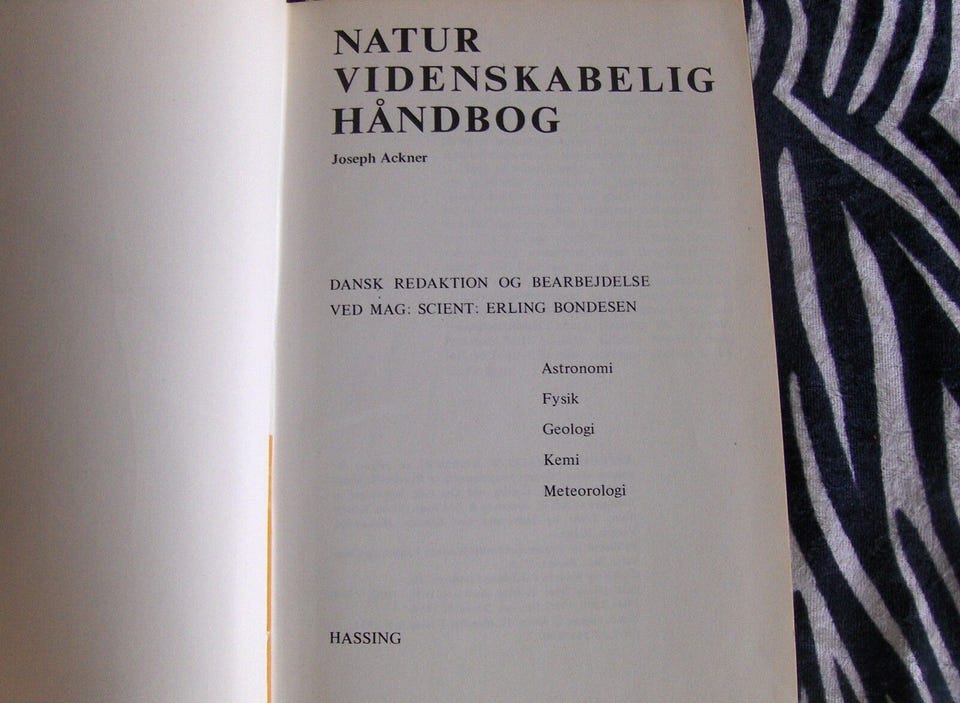 NATUR
VIDENSKABELIG
HÅNDBOG

Joseph Ackner

DANSK REDAKTION OG BEARBEJDELSE
VED MAG: SCIENT: ERLING BONDESEN

Astronomi
Fysik
Geologi
Kemi
Meteorologi

HASSING